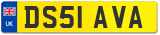 UK
DS51 AVA